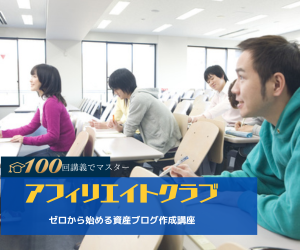 100回講義でマスター

アフィリエイトクラブ

ゼロから始める資産ブログ作成講座